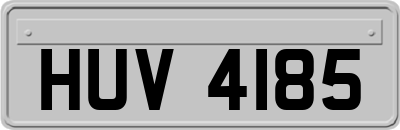 HUV 4185